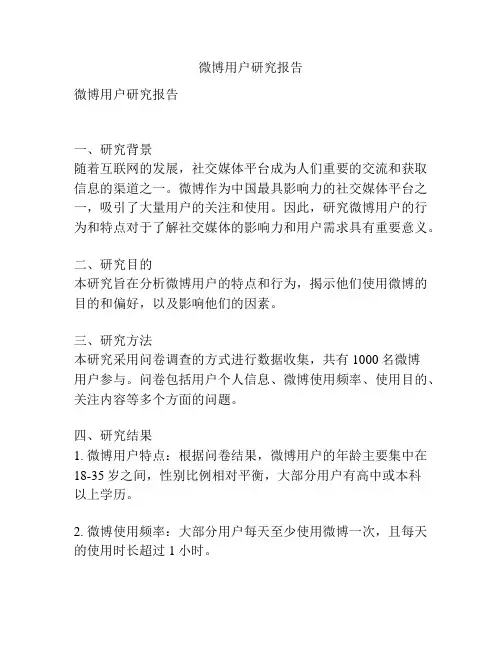 微博用户研究报告

微博用户研究报告

一、研究背景
随着互联网的发展，社交媒体平台成为人们重要的交流和获取信息的渠道之一。微博作为中国最具影响力的社交媒体平台之一，吸引了大量用户的关注和使用。因此，研究微博用户的行为和特点对于了解社交媒体的影响力和用户需求具有重要意义。

二、研究目的
本研究旨在分析微博用户的特点和行为，揭示他们使用微博的目的和偏好，以及影响他们的因素。

三、研究方法
本研究采用问卷调查的方式进行数据收集，共有 1000 名微博用户参与。问卷包括用户个人信息、微博使用频率、使用目的、关注内容等多个方面的问题。

四、研究结果
1. 微博用户特点：根据问卷结果，微博用户的年龄主要集中在 18-35 岁之间，性别比例相对平衡，大部分用户有高中或本科以上学历。

2. 微博使用频率：大部分用户每天至少使用微博一次，且每天的使用时长超过 1 小时。